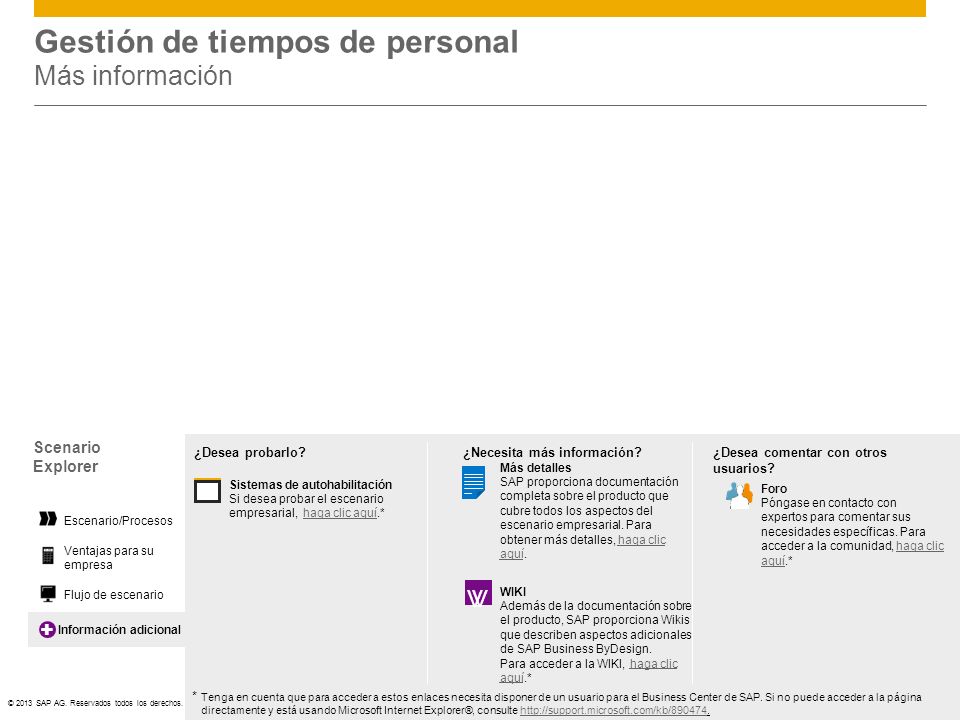 Gestión de tiempos de personal
Más información

Scenario Explorer

Escenario/Procesos

Ventajas para su empresa

Flujo de escenario

Información adicional

¿Desea probarlo?

Sistemas de autohabilitación
Si desea probar el escenario empresarial, haga clic aquí.*

¿Necesita más información?

Más detalles
SAP proporciona documentación completa sobre el producto que cubre todos los aspectos del escenario empresarial. Para obtener más detalles, haga clic aquí.

WIKI
Además de la documentación sobre el producto, SAP proporciona Wikis que describen aspectos adicionales de SAP Business ByDesign.
Para acceder a la WIKI, haga clic aquí.*

¿Desea comentar con otros usuarios?

Foro
Póngase en contacto con expertos para comentar sus necesidades específicas. Para acceder a la comunidad, haga clic aquí.*

© 2013 SAP AG. Reservados todos los derechos.

* Tenga en cuenta que para acceder a estos enlaces necesita disponer de un usuario para el Business Center de SAP. Si no puede acceder a la página directamente y está usando Microsoft Internet Explorer®, consulte http://support.microsoft.com/kb/890474.